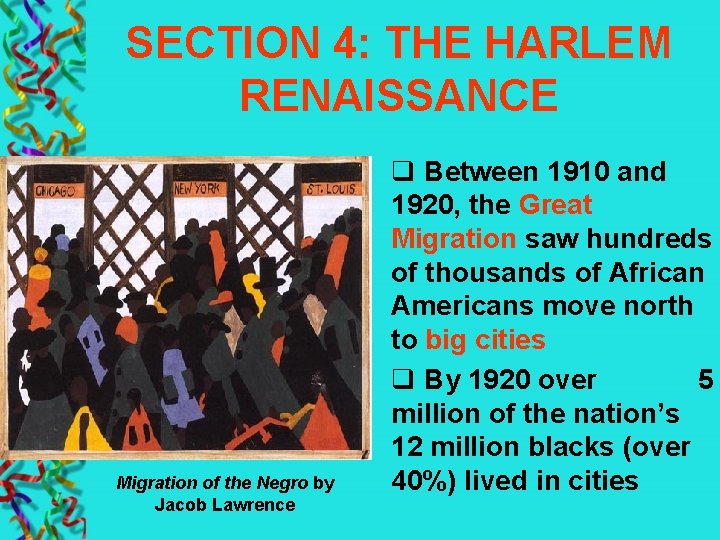 SECTION 4: THE HARLEM RENAISSANCE

CHICAGO NEW YORK ST. LOUIS

Migration of the Negro by Jacob Lawrence

❑ Between 1910 and 1920, the Great Migration saw hundreds of thousands of African Americans move north to big cities

❑ By 1920 over 5 million of the nation's 12 million blacks (over 40%) lived in cities